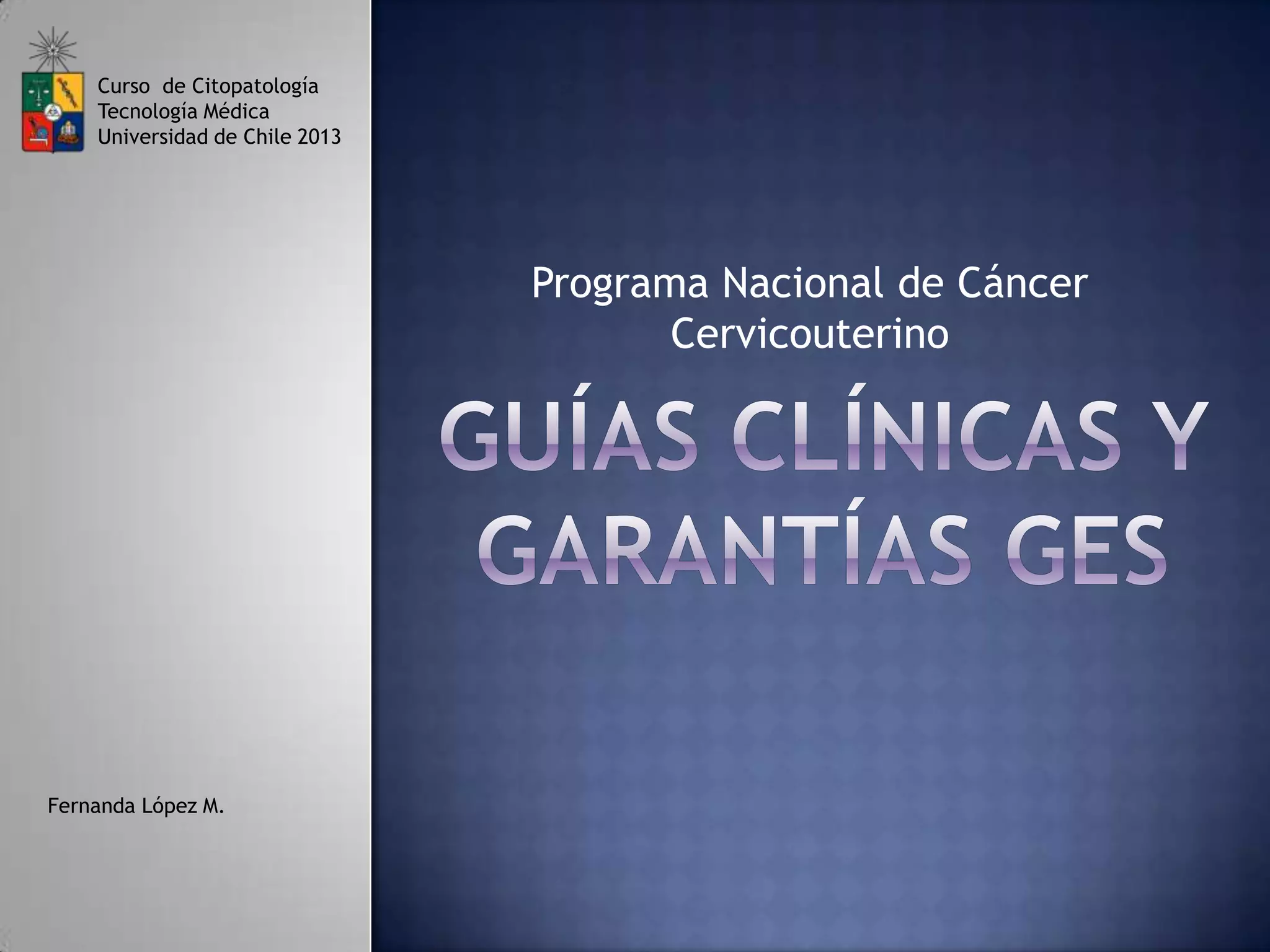 Curso de Citopatología
Tecnología Médica
Universidad de Chile 2013

Fernanda López M.

Programa Nacional de Cáncer Cervicouterino

GUÍAS CLÍNICAS Y GARANTÍAS GES